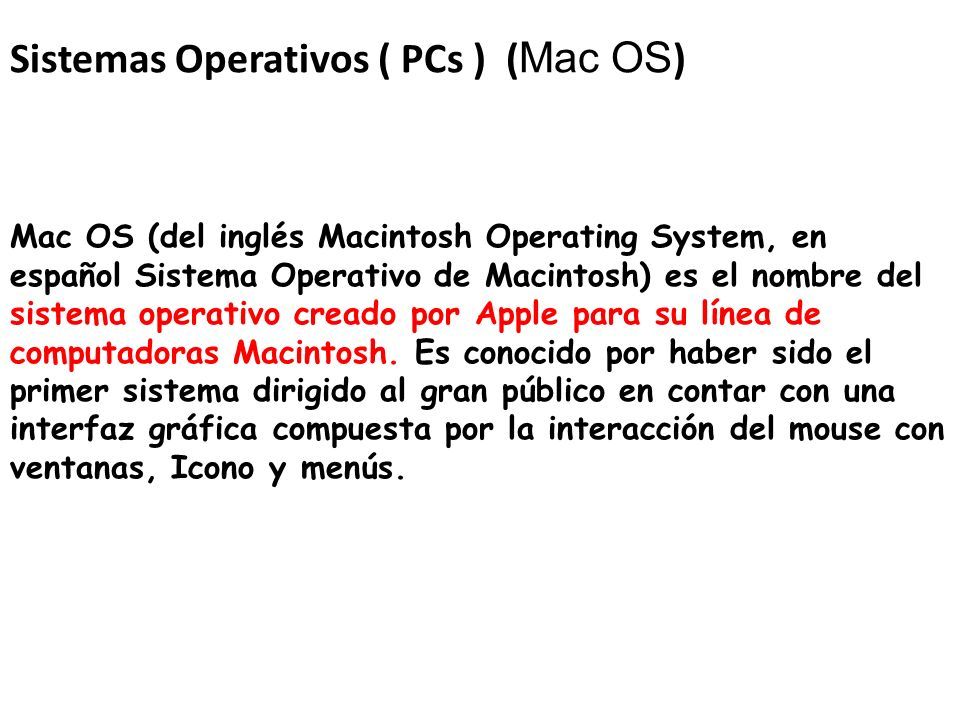 Sistemas Operativos ( PCs ) (Mac OS)

Mac OS (del inglés Macintosh Operating System, en español Sistema Operativo de Macintosh) es el nombre del sistema operativo creado por Apple para su línea de computadoras Macintosh. Es conocido por haber sido el primer sistema dirigido al gran público en contar con una interfaz gráfica compuesta por la interacción del mouse con ventanas, Icono y menús.